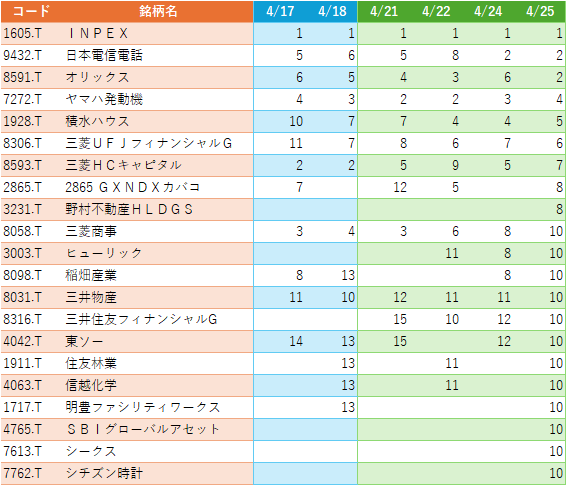 | コード | 銘柄名 | 4/17 | 4/18 | 4/21 | 4/22 | 4/24 | 4/25 |
|---|---|---|---|---|---|---|---|
| 1605.T | ＩＮＰＥＸ | 1 | 1 | 1 | 1 | 1 | 1 |
| 9432.T | 日本電信電話 | 5 | 6 | 5 | 8 | 2 | 2 |
| 8591.T | オリックス | 6 | 5 | 4 | 3 | 6 | 2 |
| 7272.T | ヤマハ発動機 | 4 | 3 | 2 | 2 | 3 | 4 |
| 1928.T | 積水ハウス | 10 | 7 | 7 | 4 | 4 | 5 |
| 8306.T | 三菱ＵＦＪフィナンシャルG | 11 | 7 | 8 | 6 | 7 | 6 |
| 8593.T | 三菱ＨＣキャピタル | 2 | 2 | 5 | 9 | 5 | 7 |
| 2865.T | 2865 ＧＸＮＤＸカバコ | 7 |  | 12 | 5 |  | 8 |
| 3231.T | 野村不動産ＨＬＤＧＳ |  |  |  |  |  | 8 |
| 8058.T | 三菱商事 | 3 | 4 | 3 | 6 | 8 | 10 |
| 3003.T | ヒューリック |  |  |  | 11 | 8 | 10 |
| 8098.T | 稲畑産業 | 8 | 13 |  |  | 8 | 10 |
| 8031.T | 三井物産 | 11 | 10 | 12 | 11 | 11 | 10 |
| 8316.T | 三井住友フィナンシャルG |  |  | 15 | 10 | 12 | 10 |
| 4042.T | 東ソー | 14 | 13 | 15 |  | 12 | 10 |
| 1911.T | 住友林業 |  | 13 |  | 11 |  | 10 |
| 4063.T | 信越化学 |  | 13 |  | 11 |  | 10 |
| 1717.T | 明豊ファシリティワークス |  | 13 |  |  |  | 10 |
| 4765.T | ＳＢＩグローバルアセット |  |  |  |  |  | 10 |
| 7613.T | シークス |  |  |  |  |  | 10 |
| 7762.T | シチズン時計 |  |  |  |  |  | 10 |